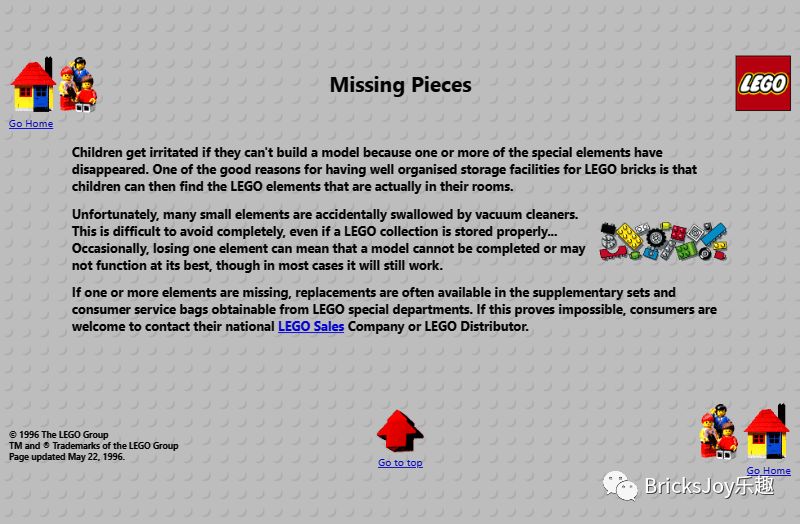 Go Home

Missing Pieces

LEGO

Children get irritated if they can't build a model because one or more of the special elements have disappeared. One of the good reasons for having well organised storage facilities for LEGO bricks is that children can then find the LEGO elements that are actually in their rooms.

Unfortunately, many small elements are accidentally swallowed by vacuum cleaners. This is difficult to avoid completely, even if a LEGO collection is stored properly... Occasionally, losing one element can mean that a model cannot be completed or may not function at its best, though in most cases it will still work.

If one or more elements are missing, replacements are often available in the supplementary sets and consumer service bags obtainable from LEGO special departments. If this proves impossible, consumers are welcome to contact their national LEGO Sales Company or LEGO Distributor.

© 1996 The LEGO Group
TM and ® Trademarks of the LEGO Group
Page updated May 22, 1996.

Go to top

Go Home

BricksJoy乐趣